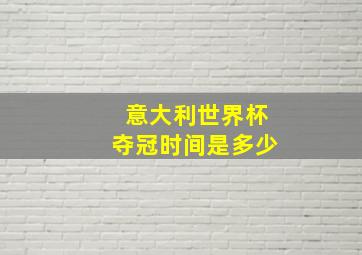 意大利世界杯
夺冠时间是多少